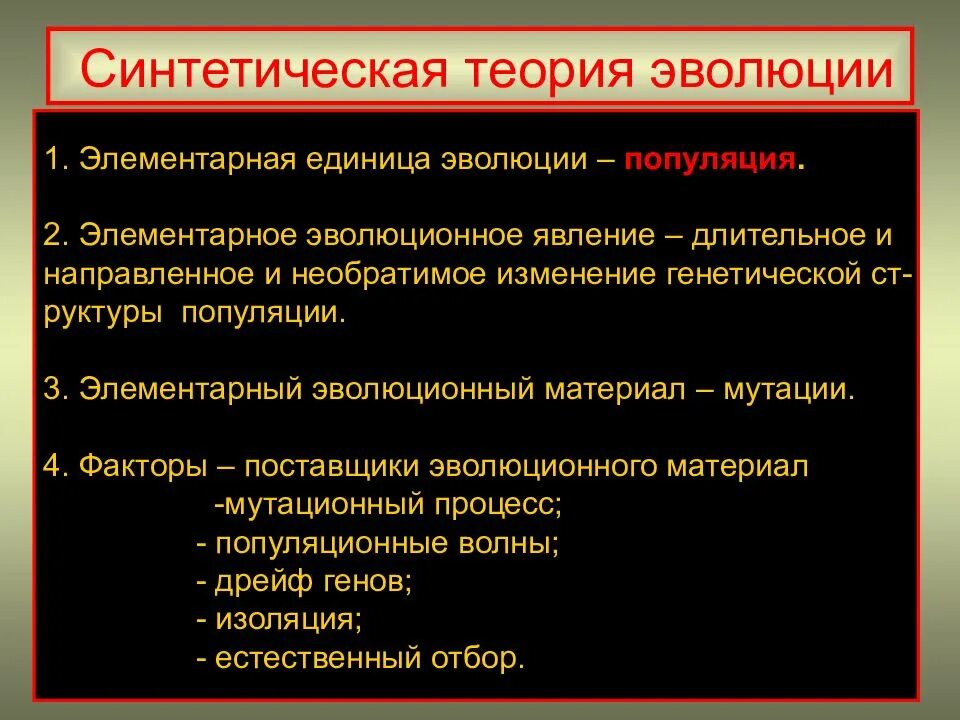 Синтетическая теория эволюции

1. Элементарная единица эволюции – популяция.

2. Элементарное эволюционное явление – длительное и направленное и необратимое изменение генетической структуры популяции.

3. Элементарный эволюционный материал – мутации.

4. Факторы – поставщики эволюционного материал
-мутационный процесс;
- популяционные волны;
- дрейф генов;
- изоляция;
- естественный отбор.